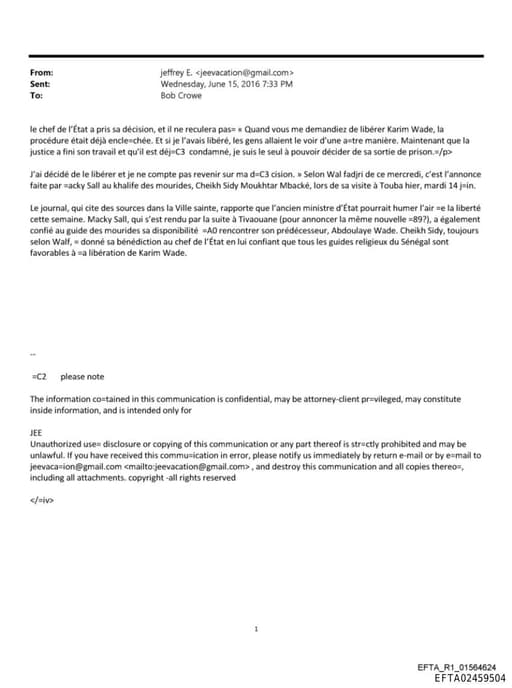 From: jeffrey E. <jeevacation@gmail.com>
Sent: Wednesday, June 15, 2016 7:33 PM
To: Bob Crowe

le chef de l'État a pris sa décision, et il ne reculera pas= « Quand vous me demandiez de libérer Karim Wade, la procédure était déjà encle=chée. Et si je l'avais libéré, les gens allaient le voir d'une a=tre manière. Maintenant que la justice a fini son travail et qu'il est déj=C3 condamné, je suis le seul à pouvoir décider de sa sortie de prison.=/p>

J'ai décidé de le libérer et je ne compte pas revenir sur ma d=C3 cision. » Selon Wal fadjri de ce mercredi, c'est l'annonce faite par =acky Sall au khalife des mourides, Cheikh Sidy Moukhtar Mbacké, lors de sa visite à Touba hier, mardi 14 j=in.

Le journal, qui cite des sources dans la Ville sainte, rapporte que l'ancien ministre d'État pourrait humer l'air =e la liberté cette semaine. Macky Sall, qui s'est rendu par la suite à Tivaouane (pour annoncer la même nouvelle =89?), a également confié au guide des mourides sa disponibilité =A0 rencontrer son prédécesseur, Abdoulaye Wade. Cheikh Sidy, toujours selon Walf, = donné sa bénédiction au chef de l'État en lui confiant que tous les guides religieux du Sénégal sont favorables à =a libération de Karim Wade.

--

=C2 please note

The information co=tained in this communication is confidential, may be attorney-client pr=vileged, may constitute inside information, and is intended only for

JEE
Unauthorized use= disclosure or copying of this communication or any part thereof is str=ctly prohibited and may be unlawful. If you have received this commu=ication in error, please notify us immediately by return e-mail or by e=mail to jeevaca=ion@gmail.com <mailto:jeevacation@gmail.com> , and destroy this communication and all copies thereo=, including all attachments. copyright -all rights reserved

</=iv>

1

EFTA_R1_01564624
EFTA02459504